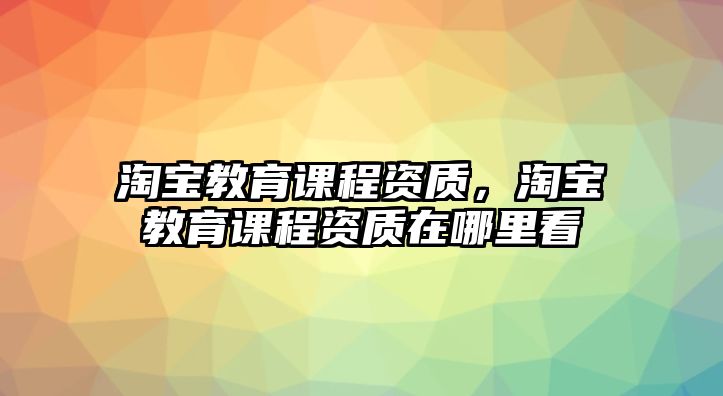 淘宝教育课程资质，淘宝教育课程资质在哪里看